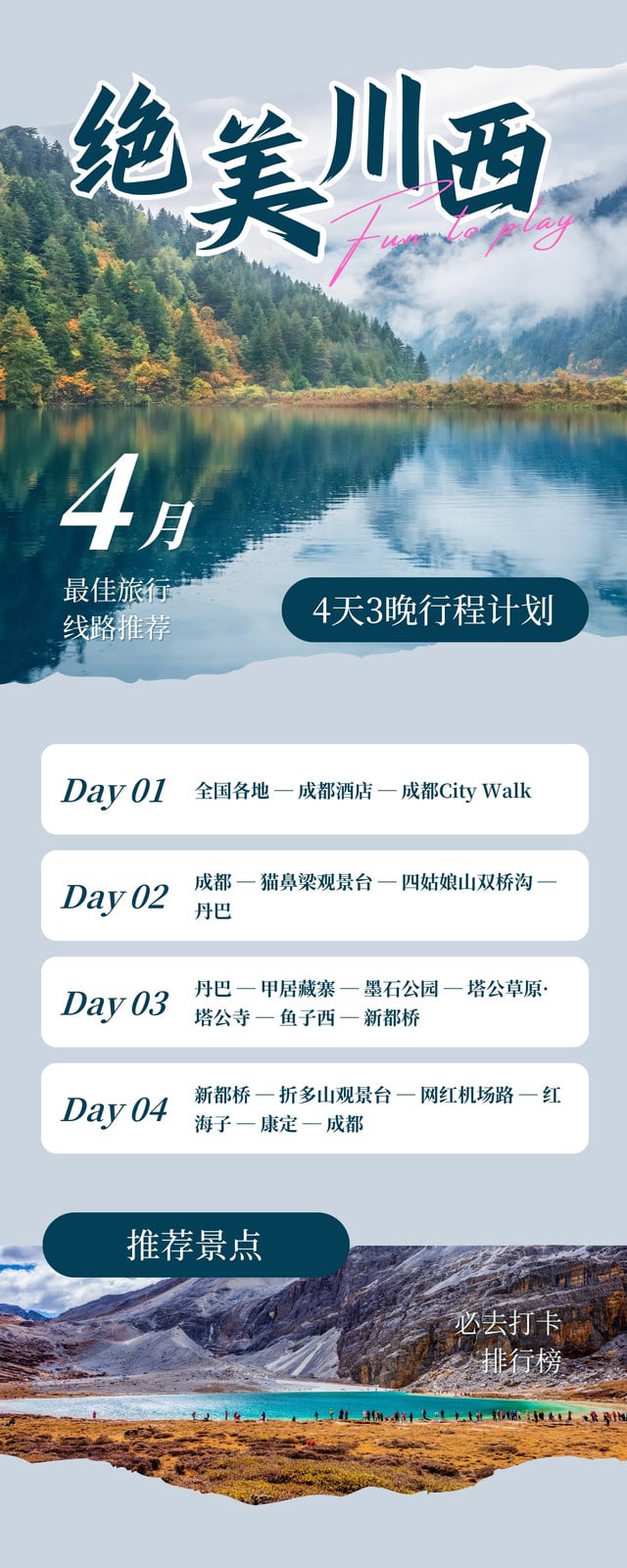 绝美川西

Fun to play

4月

最佳旅行
线路推荐

4天3晚行程计划

Day 01 全国各地 — 成都酒店 — 成都City Walk

Day 02 成都 — 猫鼻梁观景台 — 四姑娘山双桥沟 — 丹巴

Day 03 丹巴 — 甲居藏寨 — 墨石公园 — 塔公草原·塔公寺 — 鱼子西 — 新都桥

Day 04 新都桥 — 折多山观景台 — 网红机场路 — 红海子 — 康定 — 成都

推荐景点

必去打卡
排行榜